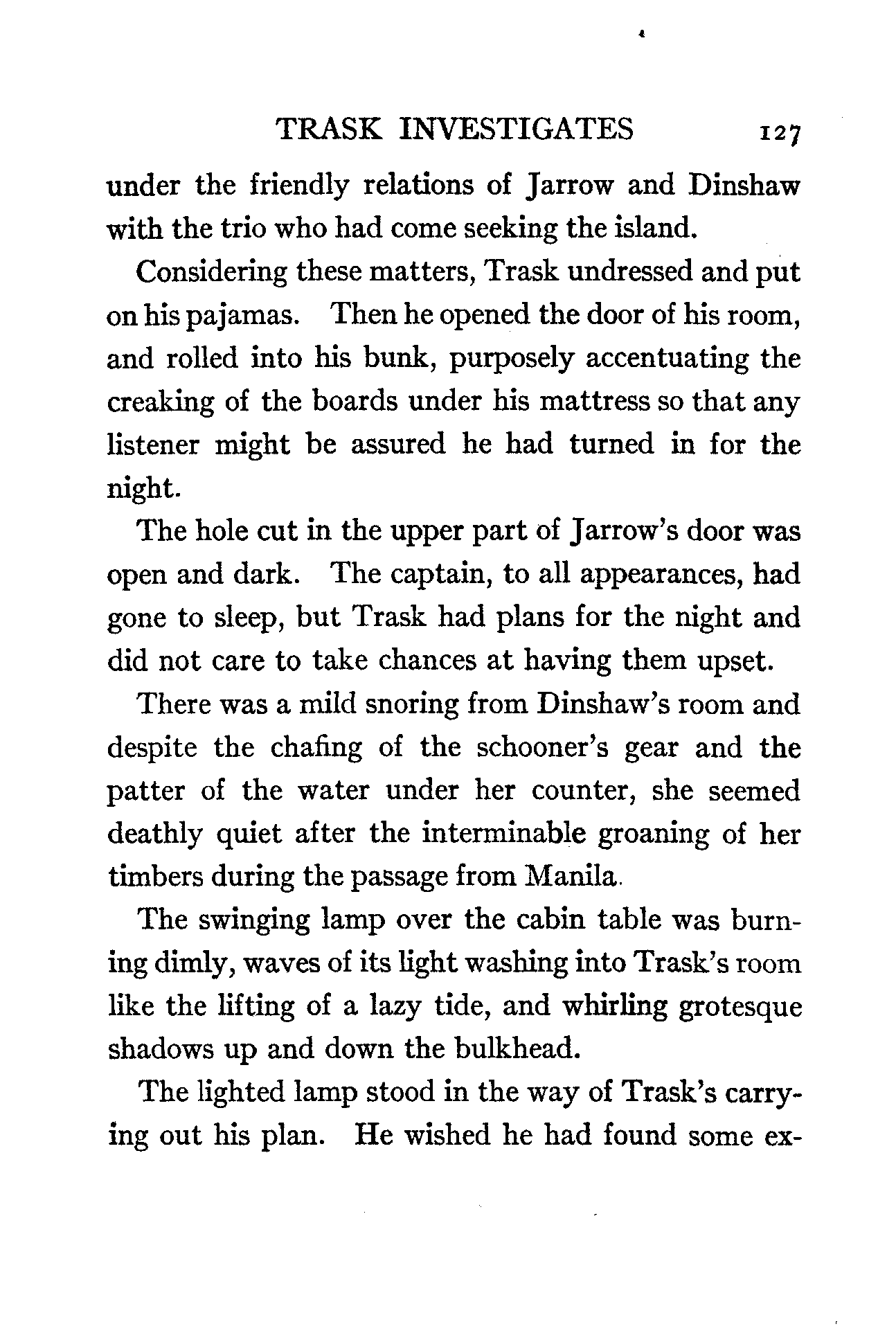 TRASK INVESTIGATES 127

under the friendly relations of Jarrow and Dinshaw with the trio who had come seeking the island.

Considering these matters, Trask undressed and put on his pajamas. Then he opened the door of his room, and rolled into his bunk, purposely accentuating the creaking of the boards under his mattress so that any listener might be assured he had turned in for the night.

The hole cut in the upper part of Jarrow's door was open and dark. The captain, to all appearances, had gone to sleep, but Trask had plans for the night and did not care to take chances at having them upset.

There was a mild snoring from Dinshaw's room and despite the chafing of the schooner's gear and the patter of the water under her counter, she seemed deathly quiet after the interminable groaning of her timbers during the passage from Manila.

The swinging lamp over the cabin table was burning dimly, waves of its light washing into Trask's room like the lifting of a lazy tide, and whirling grotesque shadows up and down the bulkhead.

The lighted lamp stood in the way of Trask's carrying out his plan. He wished he had found some ex-